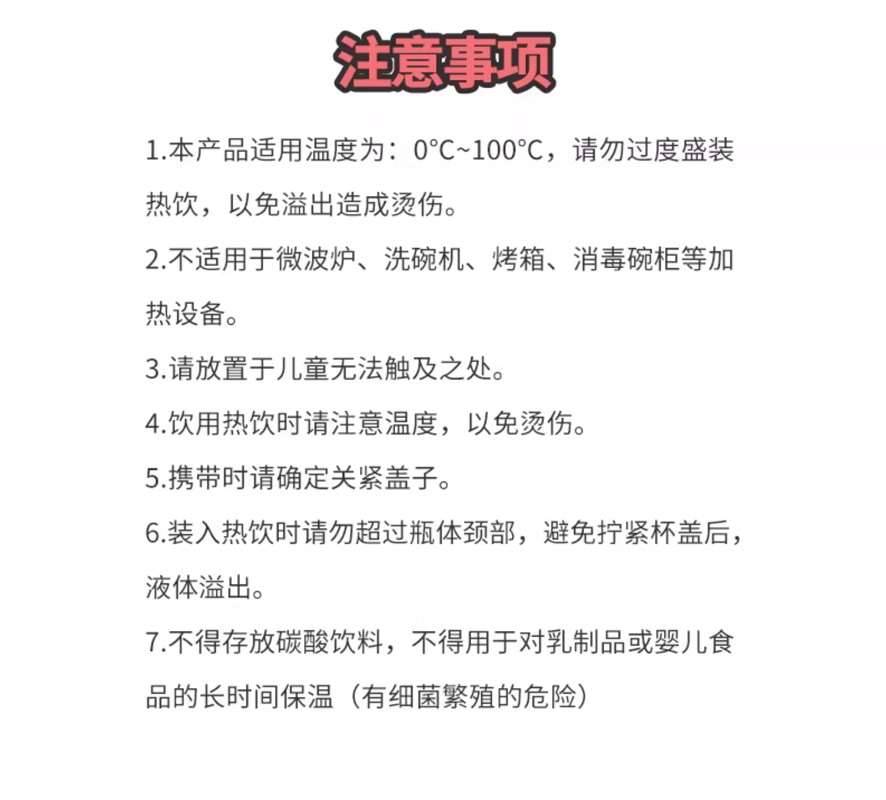 注意事项

1.本产品适用温度为：0°C~100°C，请勿过度盛装热饮，以免溢出造成烫伤。

2.不适用于微波炉、洗碗机、烤箱、消毒碗柜等加热设备。

3.请放置于儿童无法触及之处。

4.饮用热饮时请注意温度，以免烫伤。

5.携带时请确定关紧盖子。

6.装入热饮时请勿超过瓶体颈部，避免拧紧杯盖后，液体溢出。

7.不得存放碳酸饮料，不得用于对乳制品或婴儿食品的长时间保温（有细菌繁殖的危险）